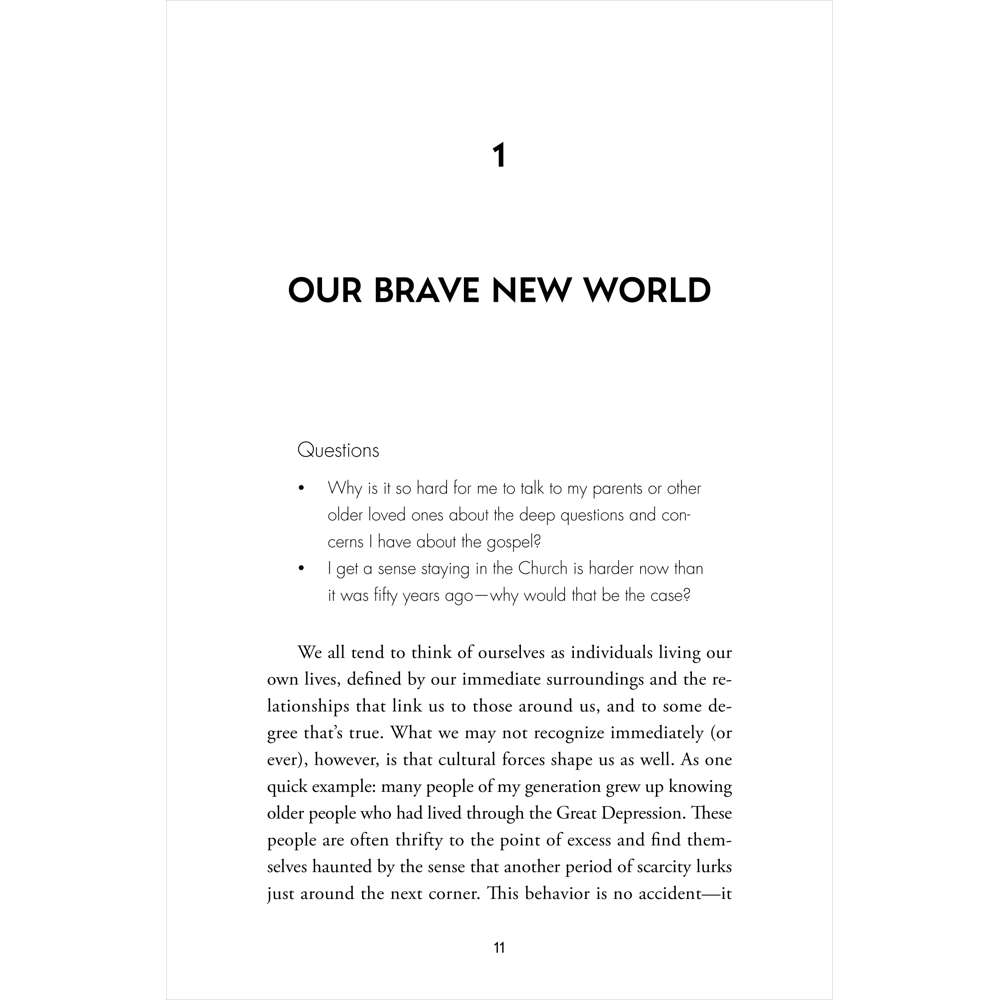 1

OUR BRAVE NEW WORLD

Questions

• Why is it so hard for me to talk to my parents or other older loved ones about the deep questions and concerns I have about the gospel?
• I get a sense staying in the Church is harder now than it was fifty years ago—why would that be the case?

We all tend to think of ourselves as individuals living our own lives, defined by our immediate surroundings and the relationships that link us to those around us, and to some degree that's true. What we may not recognize immediately (or ever), however, is that cultural forces shape us as well. As one quick example: many people of my generation grew up knowing older people who had lived through the Great Depression. These people are often thrifty to the point of excess and find themselves haunted by the sense that another period of scarcity lurks just around the next corner. This behavior is no accident—it

11